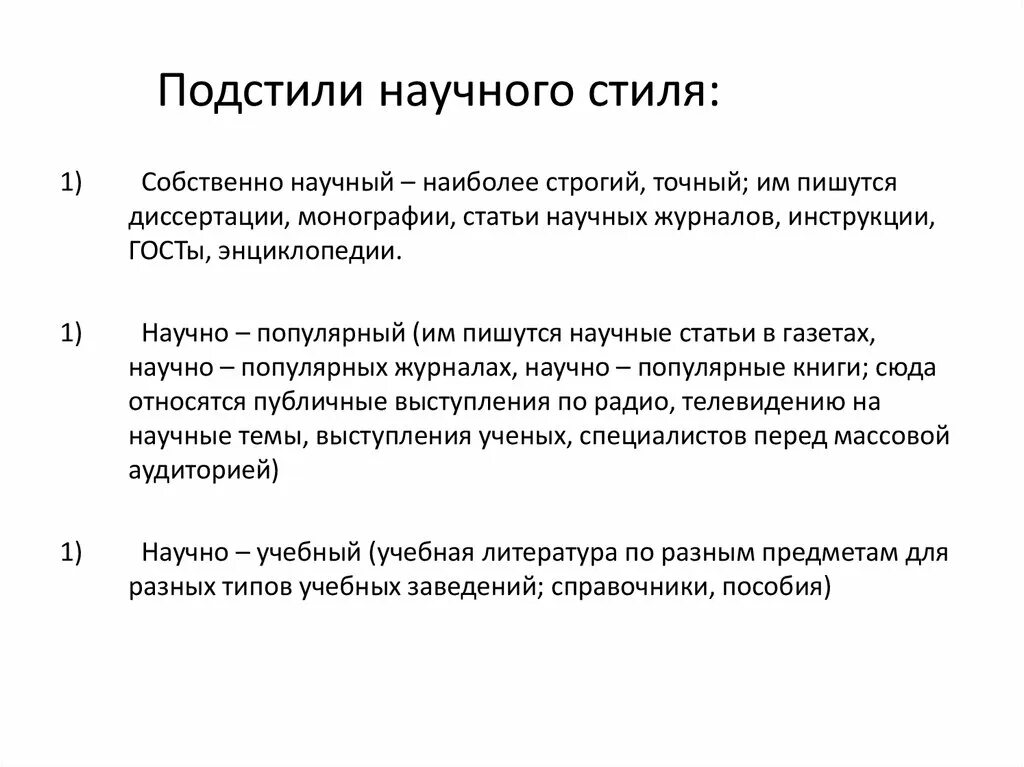 Подстили научного стиля:

1) Собственно научный – наиболее строгий, точный; им пишутся диссертации, монографии, статьи научных журналов, инструкции, ГОСТы, энциклопедии.

1) Научно – популярный (им пишутся научные статьи в газетах, научно – популярных журналах, научно – популярные книги; сюда относятся публичные выступления по радио, телевидению на научные темы, выступления ученых, специалистов перед массовой аудиторией)

1) Научно – учебный (учебная литература по разным предметам для разных типов учебных заведений; справочники, пособия)